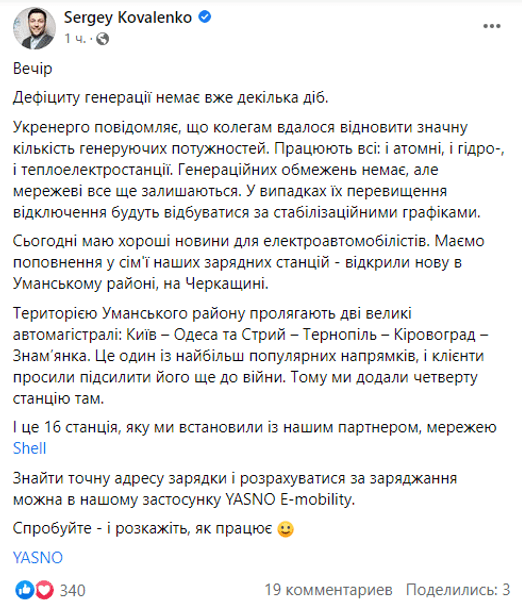 Sergey Kovalenko
1 ч.

Вечір

Дефіциту генерації немає вже декілька діб.

Укренерго повідомляє, що колегам вдалося відновити значну кількість генеруючих потужностей. Працюють всі: і атомні, і гідро-, і теплоелектростанції. Генераційних обмежень немає, але мережеві все ще залишаються. У випадках їх перевищення відключення будуть відбуватися за стабілізаційними графіками.

Сьогодні маю хороші новини для електроавтомобілістів. Маємо поповнення у сім'ї наших зарядних станцій - відкрили нову в Уманському районі, на Черкащині.

Територією Уманського району пролягають дві великі автомагістралі: Київ – Одеса та Стрий – Тернопіль – Кіровоград – Знам'янка. Це один із найбільш популярних напрямків, і клієнти просили підсилити його ще до війни. Тому ми додали четверту станцію там.

І це 16 станція, яку ми встановили із нашим партнером, мережею Shell

Знайти точну адресу зарядки і розрахуватися за заряджання можна в нашому застосунку YASNO E-mobility.

Спробуйте - і розкажіть, як працює 🙂

YASNO

340
19 комментариев Поделились: 3